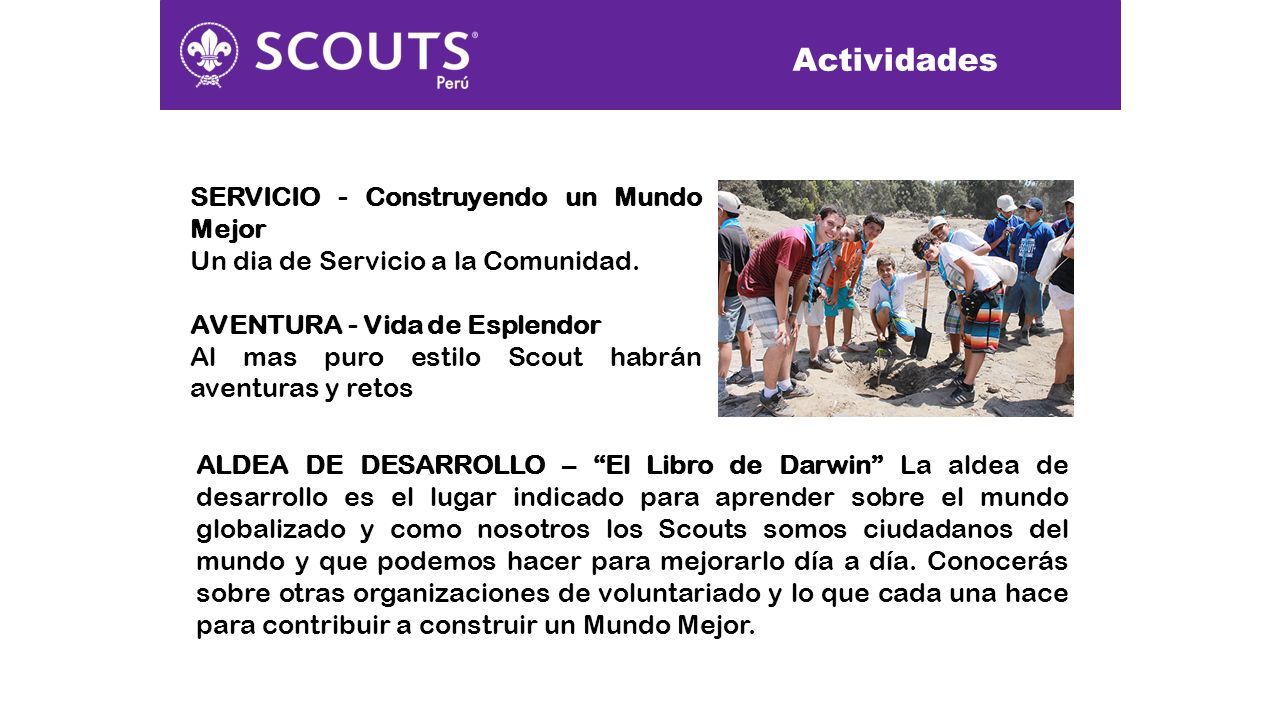 SCOUTS®
Perú

Actividades

SERVICIO - Construyendo un Mundo Mejor
Un dia de Servicio a la Comunidad.

AVENTURA - Vida de Esplendor
Al mas puro estilo Scout habrán aventuras y retos

ALDEA DE DESARROLLO – “El Libro de Darwin” La aldea de desarrollo es el lugar indicado para aprender sobre el mundo globalizado y como nosotros los Scouts somos ciudadanos del mundo y que podemos hacer para mejorarlo día a día. Conocerás sobre otras organizaciones de voluntariado y lo que cada una hace para contribuir a construir un Mundo Mejor.